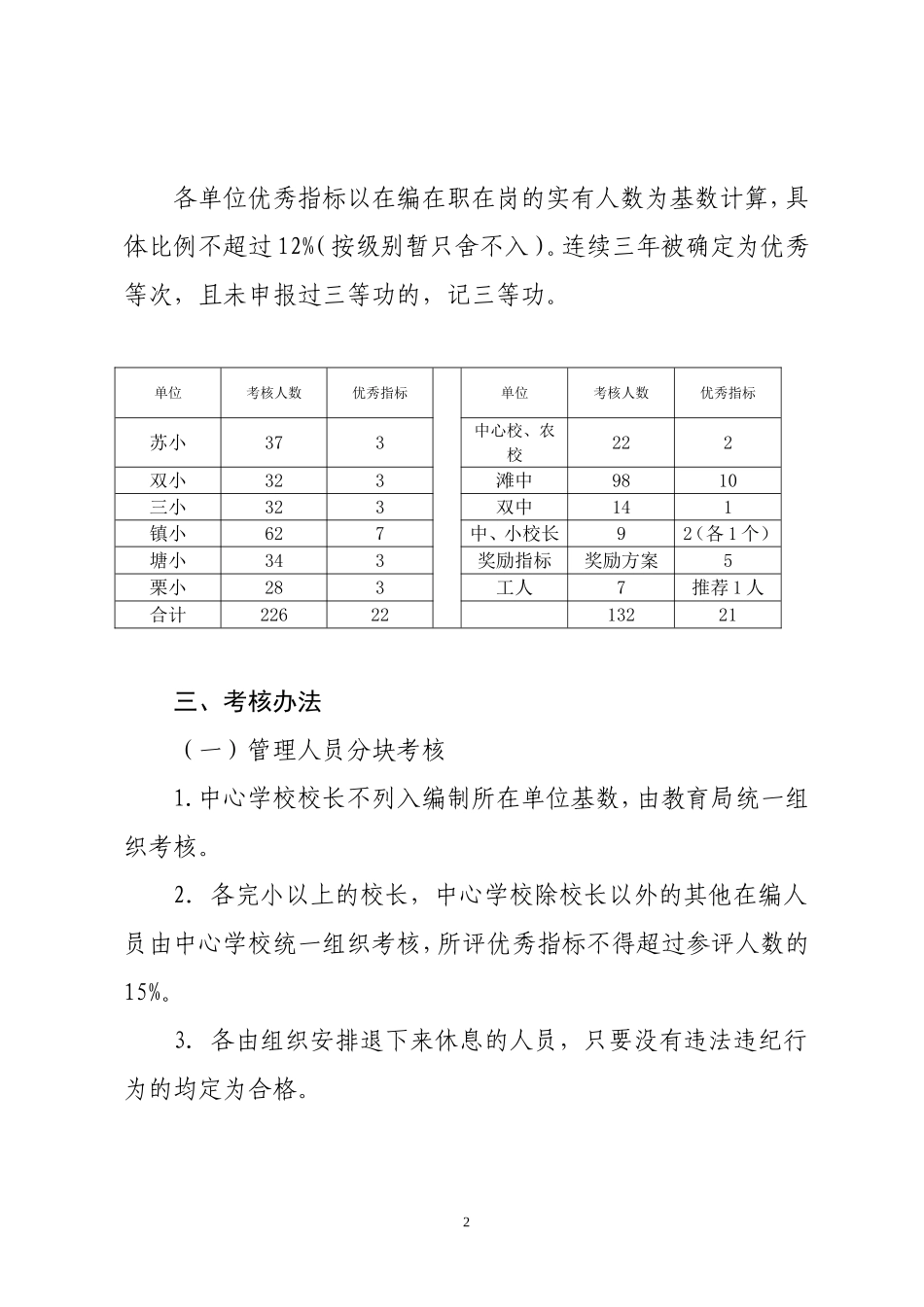 各单位优秀指标以在编在职在岗的实有人数为基数计算，具体比例不超过12%（按级别暂只舍不入）。连续三年被确定为优秀等次，且未申报过三等功的，记三等功。

| 单位 | 考核人数 | 优秀指标 | | 单位 | 考核人数 | 优秀指标 |
|---|---|---|---|---|---|---|
| 苏小 | 37 | 3 | | 中心校、农校 | 22 | 2 |
| 双小 | 32 | 3 | | 滩中 | 98 | 10 |
| 三小 | 32 | 3 | | 双中 | 14 | 1 |
| 镇小 | 62 | 7 | | 中、小校长 | 9 | 2（各1个） |
| 塘小 | 34 | 3 | | 奖励指标 | 奖励方案 | 5 |
| 栗小 | 28 | 3 | | 工人 | 7 | 推荐1人 |
| 合计 | 226 | 22 | | | 132 | 21 |

三、考核办法

（一）管理人员分块考核

1.中心学校校长不列入编制所在单位基数，由教育局统一组织考核。

2. 各完小以上的校长，中心学校除校长以外的其他在编人员由中心学校统一组织考核，所评优秀指标不得超过参评人数的15%。

3. 各由组织安排退下来休息的人员，只要没有违法违纪行为的均定为合格。

2